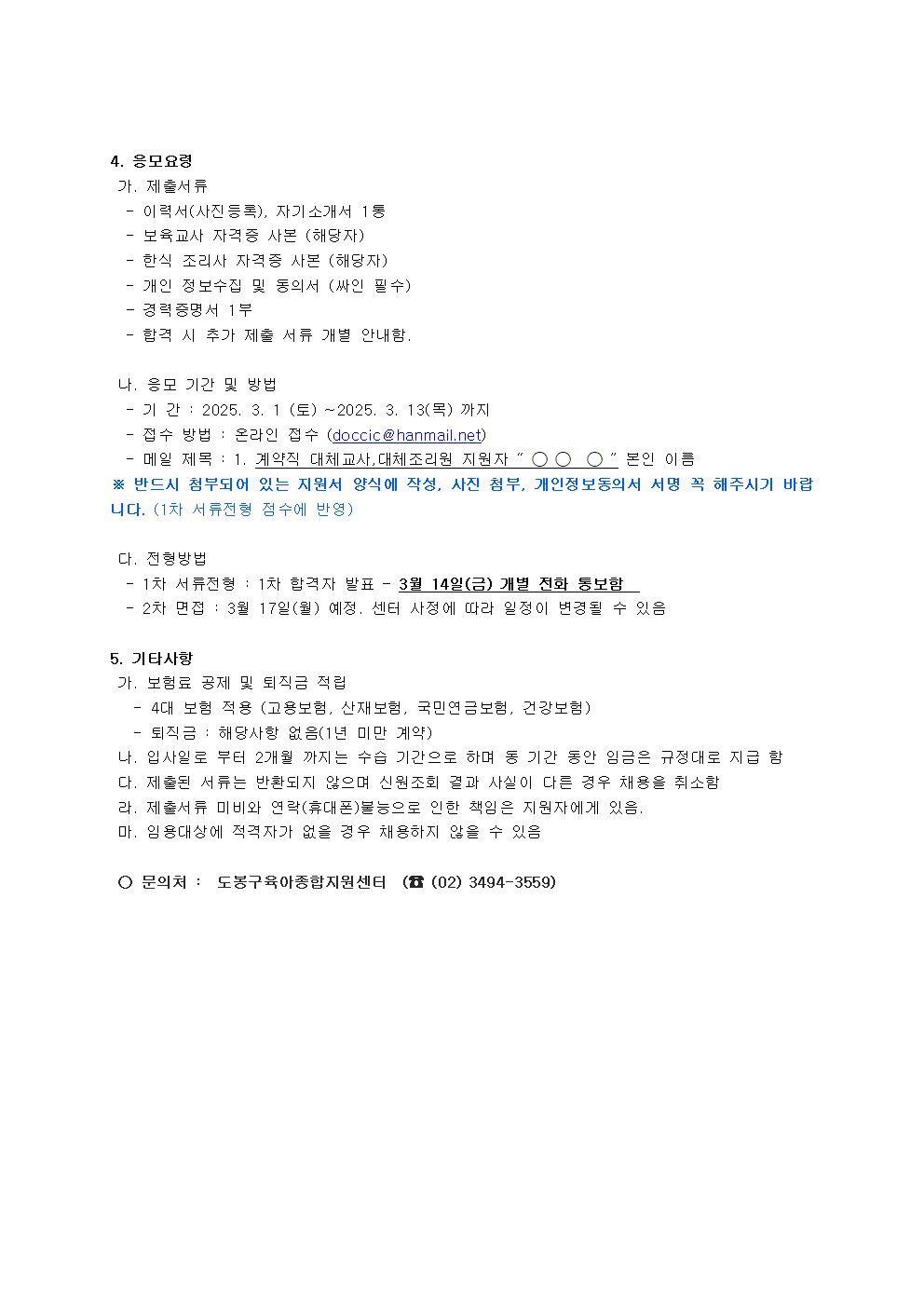 4. 응모요령
가. 제출서류
- 이력서(사진등록), 자기소개서 1통
- 보육교사 자격증 사본 (해당자)
- 한식 조리사 자격증 사본 (해당자)
- 개인 정보수집 및 동의서 (싸인 필수)
- 경력증명서 1부
- 합격 시 추가 제출 서류 개별 안내함.

나. 응모 기간 및 방법
- 기 간 : 2025. 3. 1 (토) ~2025. 3. 13(목) 까지
- 접수 방법 : 온라인 접수 (doccic@hanmail.net)
- 메일 제목 : 1. 계약직 대체교사,대체조리원 지원자 " ○ ○ ○ " 본인 이름
※ 반드시 첨부되어 있는 지원서 양식에 작성, 사진 첨부, 개인정보동의서 서명 꼭 해주시기 바랍니다. (1차 서류전형 점수에 반영)

다. 전형방법
- 1차 서류전형 : 1차 합격자 발표 - 3월 14일(금) 개별 전화 통보함
- 2차 면접 : 3월 17일(월) 예정. 센터 사정에 따라 일정이 변경될 수 있음

5. 기타사항
가. 보험료 공제 및 퇴직금 적립
- 4대 보험 적용 (고용보험, 산재보험, 국민연금보험, 건강보험)
- 퇴직금 : 해당사항 없음(1년 미만 계약)
나. 입사일로 부터 2개월 까지는 수습 기간으로 하며 동 기간 동안 임금은 규정대로 지급 함
다. 제출된 서류는 반환되지 않으며 신원조회 결과 사실이 다른 경우 채용을 취소함
라. 제출서류 미비와 연락(휴대폰)불능으로 인한 책임은 지원자에게 있음.
마. 임용대상에 적격자가 없을 경우 채용하지 않을 수 있음

○ 문의처 : 도봉구육아종합지원센터 (☎ (02) 3494-3559)